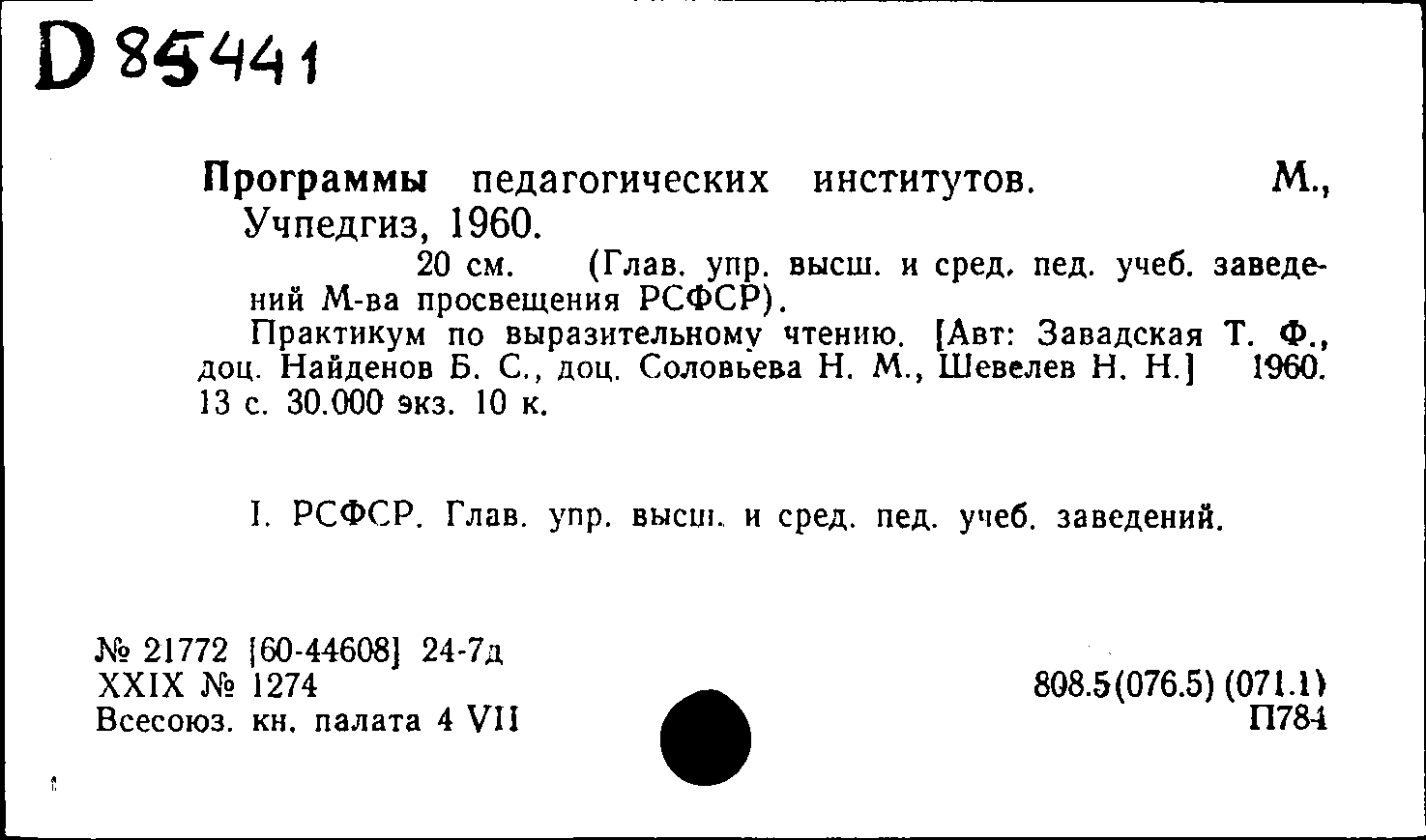 D 85441

Программы педагогических институтов. М., Учпедгиз, 1960.

20 см. (Глав. упр. высш. и сред. пед. учеб. заведений М-ва просвещения РСФСР).

Практикум по выразительному чтению. [Авт: Завадская Т. Ф., доц. Найденов Б. С., доц. Соловьева Н. М., Шевелев Н. Н.] 1960. 13 с. 30.000 экз. 10 к.

I. РСФСР. Глав. упр. высш. и сред. пед. учеб. заведений.

№ 21772 [60-44608] 24-7д
XXIX № 1274
Всесоюз. кн. палата 4 VII

808.5(076.5) (071.1)
П784